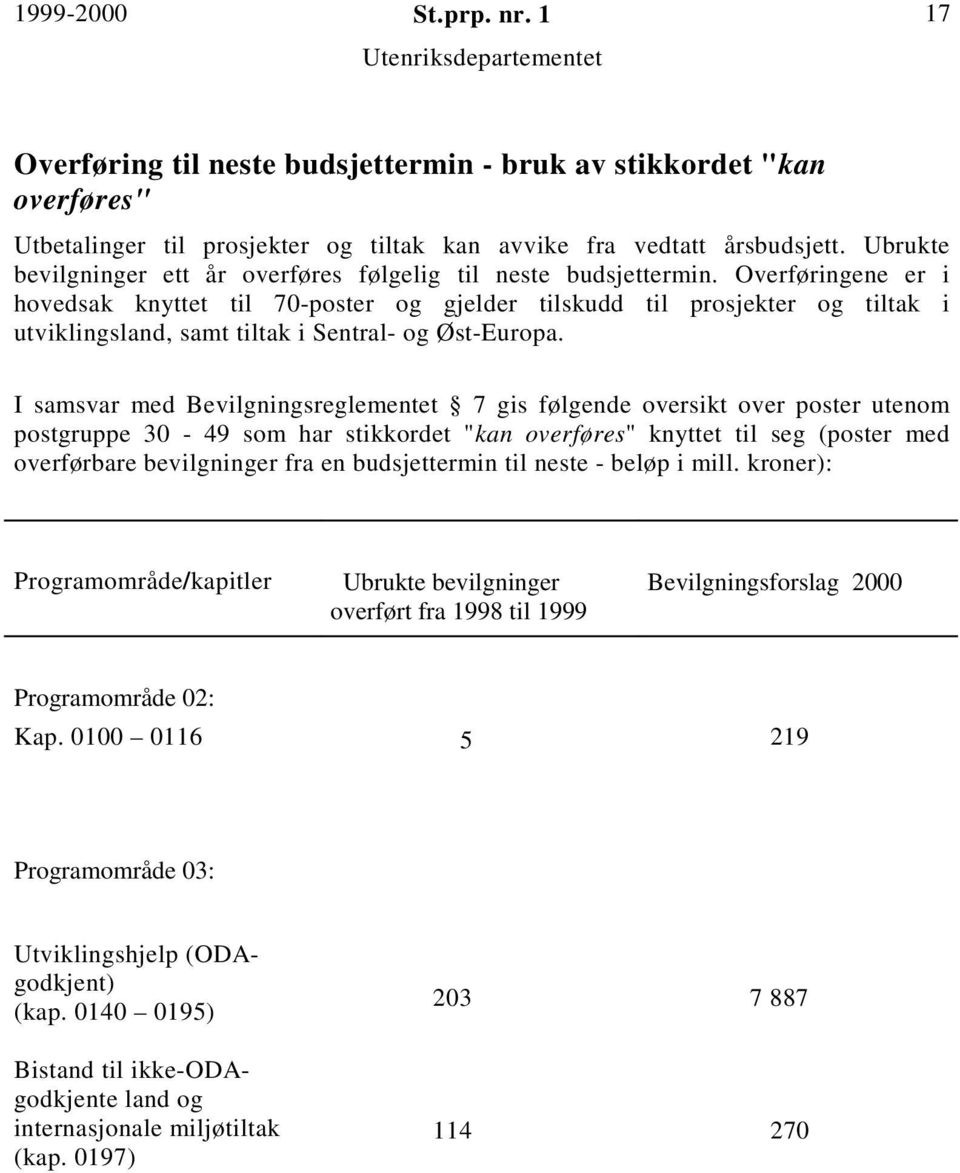 1999-2000 St.prp. nr. 1 17
Utenriksdepartementet

Overføring til neste budsjettermin - bruk av stikkordet "kan overføres"

Utbetalinger til prosjekter og tiltak kan avvike fra vedtatt årsbudsjett. Ubrukte bevilgninger ett år overføres følgelig til neste budsjettermin. Overføringene er i hovedsak knyttet til 70-poster og gjelder tilskudd til prosjekter og tiltak i utviklingsland, samt tiltak i Sentral- og Øst-Europa.

I samsvar med Bevilgningsreglementet  7 gis følgende oversikt over poster utenom postgruppe 30 - 49 som har stikkordet "kan overføres" knyttet til seg (poster med overførbare bevilgninger fra en budsjettermin til neste - beløp i mill. kroner):

| Programområde/kapitler | Ubrukte bevilgninger overført fra 1998 til 1999 | Bevilgningsforslag 2000 |
|---|---|---|
| Programområde 02: | | |
| Kap. 0100 – 0116 | 5 | 219 |
| Programområde 03: | | |
| Utviklingshjelp (ODA-godkjent) (kap. 0140 – 0195) | 203 | 7 887 |
| Bistand til ikke-ODA-godkjente land og internasjonale miljøtiltak (kap. 0197) | 114 | 270 |